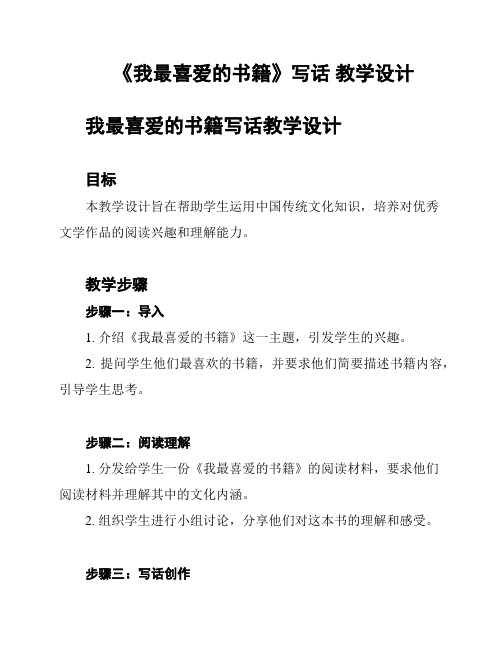 《我最喜爱的书籍》写话 教学设计

我最喜爱的书籍写话教学设计

目标

本教学设计旨在帮助学生运用中国传统文化知识，培养对优秀文学作品的阅读兴趣和理解能力。

教学步骤

步骤一：导入

1. 介绍《我最喜爱的书籍》这一主题，引发学生的兴趣。

2. 提问学生他们最喜欢的书籍，并要求他们简要描述书籍内容，引导学生思考。

步骤二：阅读理解

1. 分发给学生一份《我最喜爱的书籍》的阅读材料，要求他们阅读材料并理解其中的文化内涵。

2. 组织学生进行小组讨论，分享他们对这本书的理解和感受。

步骤三：写话创作